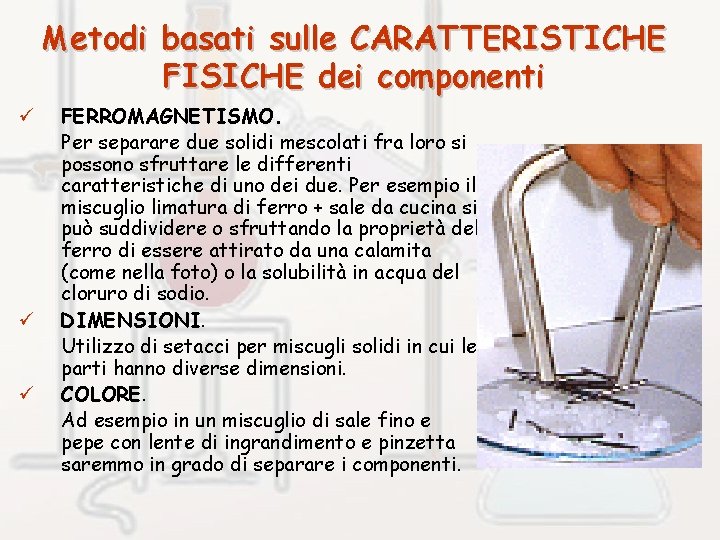 Metodi basati sulle CARATTERISTICHE FISICHE dei componenti

✓ FERROMAGNETISMO.

Per separare due solidi mescolati fra loro si possono sfruttare le differenti caratteristiche di uno dei due. Per esempio il miscuglio limatura di ferro + sale da cucina si può suddividere o sfruttando la proprietà del ferro di essere attirato da una calamita (come nella foto) o la solubilità in acqua del cloruro di sodio.

✓ DIMENSIONI.

Utilizzo di setacci per miscugli solidi in cui le parti hanno diverse dimensioni.

✓ COLORE.

Ad esempio in un miscuglio di sale fino e pepe con lente di ingrandimento e pinzetta saremmo in grado di separare i componenti.